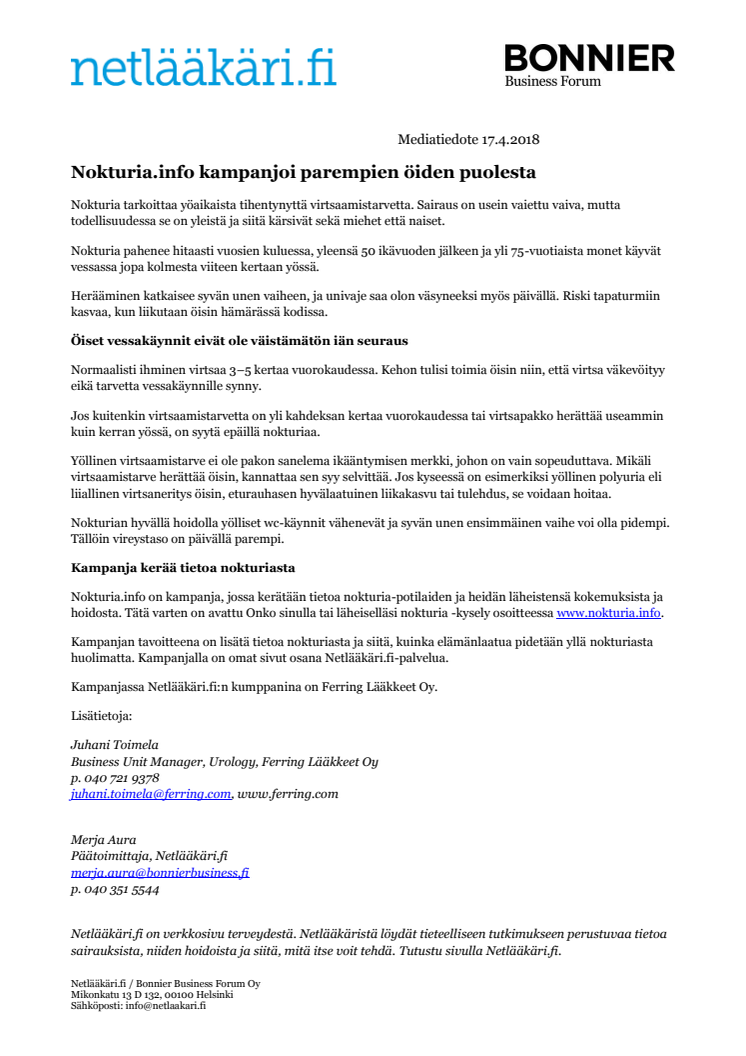 netlääkäri.fi

BONNIER
Business Forum

Mediatiedote 17.4.2018

Nokturia.info kampanjoi parempien öiden puolesta

Nokturia tarkoittaa yöaikaista tihentynyttä virtsaamistarvetta. Sairaus on usein vaiettu vaiva, mutta todellisuudessa se on yleistä ja siitä kärsivät sekä miehet että naiset.

Nokturia pahenee hitaasti vuosien kuluessa, yleensä 50 ikävuoden jälkeen ja yli 75-vuotiaista monet käyvät vessassa jopa kolmesta viiteen kertaan yössä.

Herääminen katkaisee syvän unen vaiheen, ja univaje saa olon väsyneeksi myös päivällä. Riski tapaturmiin kasvaa, kun liikutaan öisin hämärässä kodissa.

Öiset vessakäynnit eivät ole väistämätön iän seuraus

Normaalisti ihminen virtsaa 3–5 kertaa vuorokaudessa. Kehon tulisi toimia öisin niin, että virtsa väkevöityy eikä tarvetta vessakäynnille synny.

Jos kuitenkin virtsaamistarvetta on yli kahdeksan kertaa vuorokaudessa tai virtsapakko herättää useammin kuin kerran yössä, on syytä epäillä nokturiaa.

Yöllinen virtsaamistarve ei ole pakon sanelema ikääntymisen merkki, johon on vain sopeuduttava. Mikäli virtsaamistarve herättää öisin, kannattaa sen syy selvittää. Jos kyseessä on esimerkiksi yöllinen polyuria eli liiallinen virtsaneritys öisin, eturauhasen hyvälaatuinen liikakasvu tai tulehdus, se voidaan hoitaa.

Nokturian hyvällä hoidolla yölliset wc-käynnit vähenevät ja syvän unen ensimmäinen vaihe voi olla pidempi. Tällöin vireystaso on päivällä parempi.

Kampanja kerää tietoa nokturiasta

Nokturia.info on kampanja, jossa kerätään tietoa nokturia-potilaiden ja heidän läheistensä kokemuksista ja hoidosta. Tätä varten on avattu Onko sinulla tai läheiselläsi nokturia -kysely osoitteessa www.nokturia.info.

Kampanjan tavoitteena on lisätä tietoa nokturiasta ja siitä, kuinka elämänlaatua pidetään yllä nokturiasta huolimatta. Kampanjalla on omat sivut osana Netlääkäri.fi-palvelua.

Kampanjassa Netlääkäri.fi:n kumppanina on Ferring Lääkkeet Oy.

Lisätietoja:

Juhani Toimela
Business Unit Manager, Urology, Ferring Lääkkeet Oy
p. 040 721 9378
juhani.toimela@ferring.com, www.ferring.com

Merja Aura
Päätoimittaja, Netlääkäri.fi
merja.aura@bonnierbusiness.fi
p. 040 351 5544

Netlääkäri.fi on verkkosivu terveydestä. Netlääkäristä löydät tieteelliseen tutkimukseen perustuvaa tietoa sairauksista, niiden hoidoista ja siitä, mitä itse voit tehdä. Tutustu sivulla Netlääkäri.fi.

Netlääkäri.fi / Bonnier Business Forum Oy
Mikonkatu 13 D 132, 00100 Helsinki
Sähköposti: info@netlaakari.fi